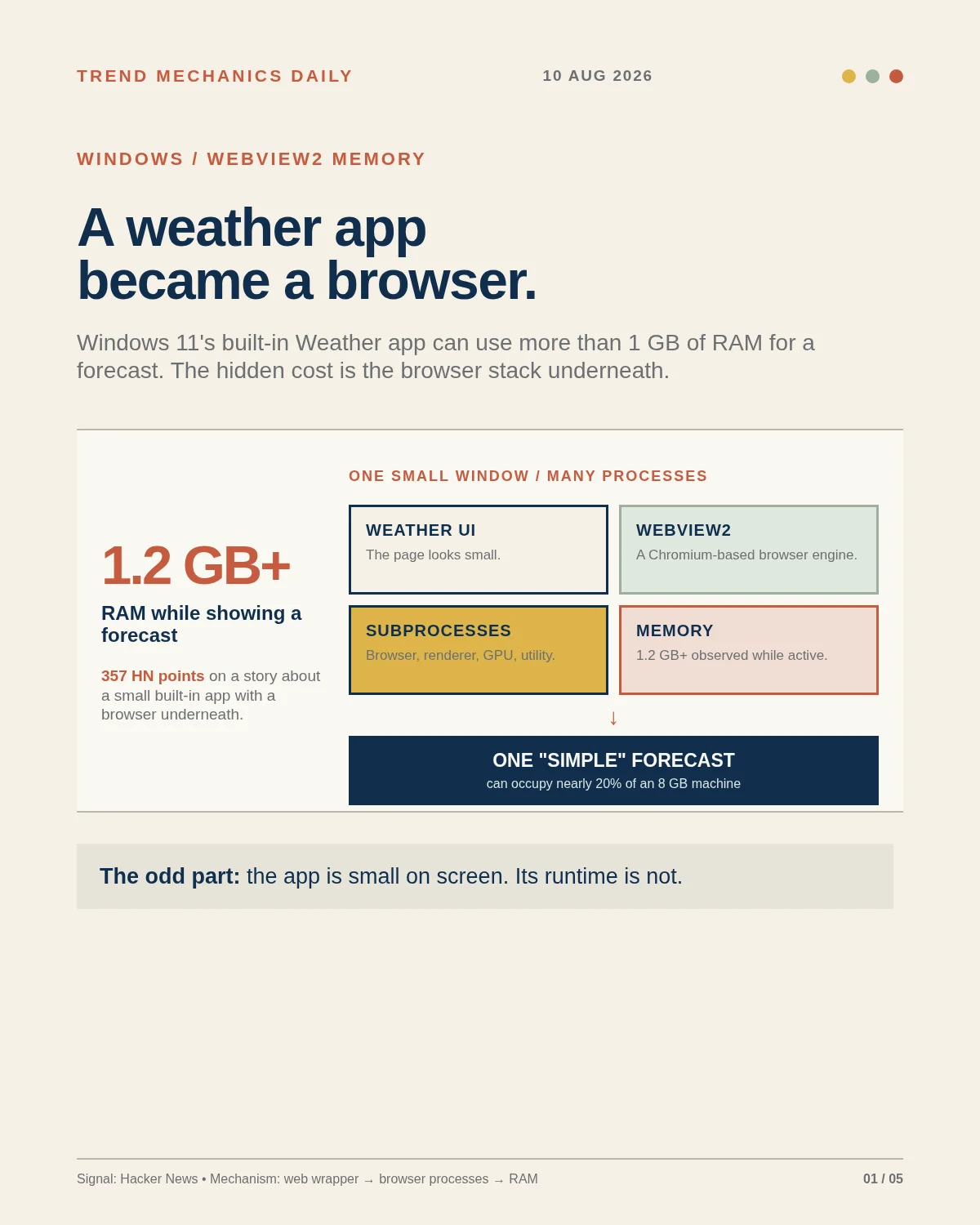 TREND MECHANICS DAILY

10 AUG 2026

WINDOWS / WEBVIEW2 MEMORY

A weather app became a browser.

Windows 11's built-in Weather app can use more than 1 GB of RAM for a forecast. The hidden cost is the browser stack underneath.

1.2 GB+

RAM while showing a forecast

357 HN points on a story about a small built-in app with a browser underneath.

ONE SMALL WINDOW / MANY PROCESSES

WEATHER UI
The page looks small.

WEBVIEW2
A Chromium-based browser engine.

SUBPROCESSES
Browser, renderer, GPU, utility.

MEMORY
1.2 GB+ observed while active.

↓

ONE "SIMPLE" FORECAST
can occupy nearly 20% of an 8 GB machine

The odd part: the app is small on screen. Its runtime is not.

Signal: Hacker News • Mechanism: web wrapper → browser processes → RAM

01 / 05